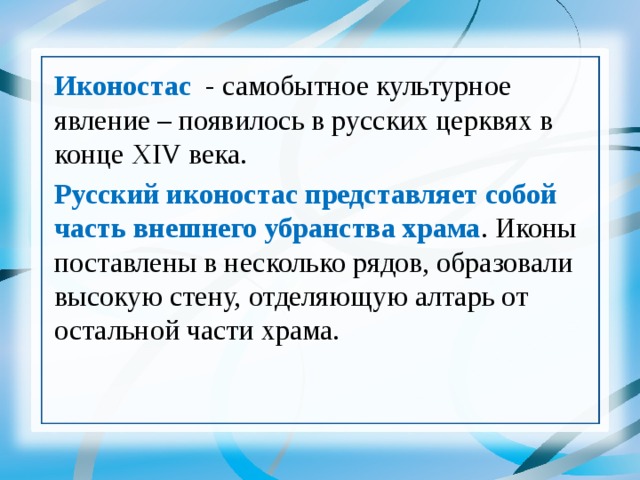 Иконостас - самобытное культурное явление – появилось в русских церквях в конце XIV века.

Русский иконостас представляет собой часть внешнего убранства храма. Иконы поставлены в несколько рядов, образовали высокую стену, отделяющую алтарь от остальной части храма.